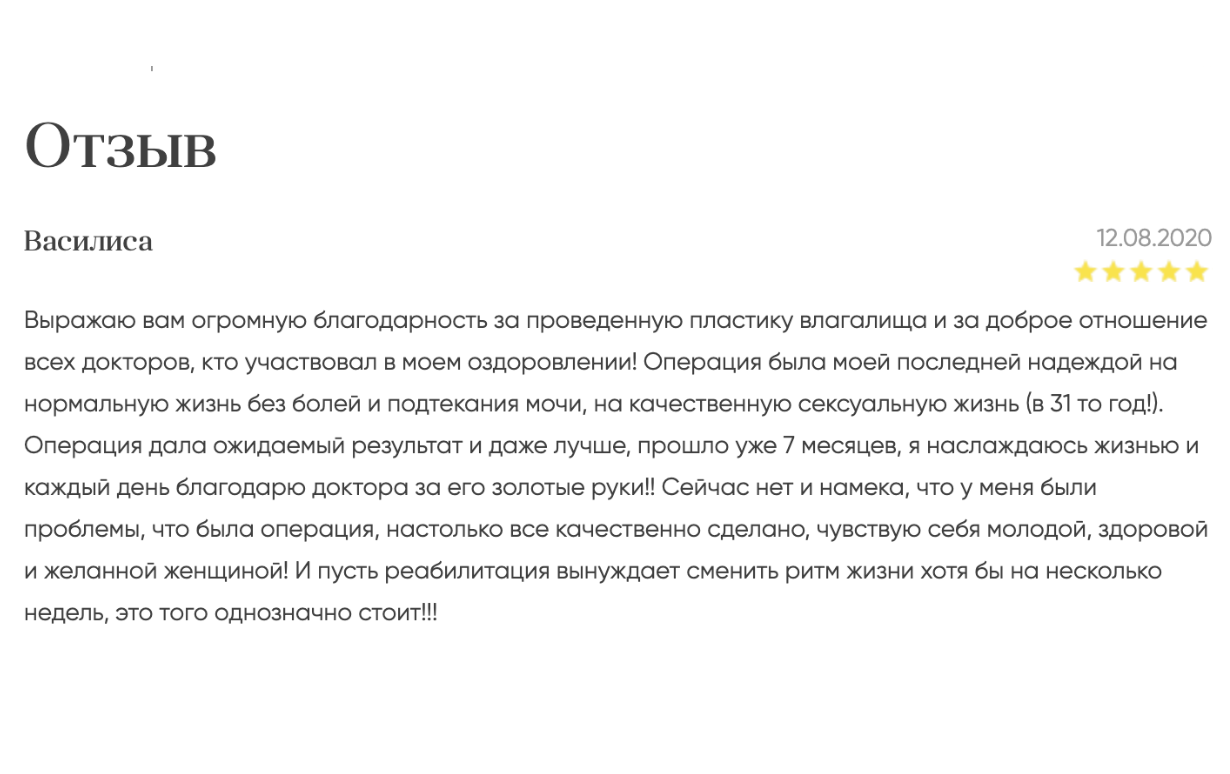 Отзыв

Василиса

12.08.2020

Выражаю вам огромную благодарность за проведенную пластику влагалища и за доброе отношение всех докторов, кто участвовал в моем оздоровлении! Операция была моей последней надеждой на нормальную жизнь без болей и подтекания мочи, на качественную сексуальную жизнь (в 31 то год!). Операция дала ожидаемый результат и даже лучше, прошло уже 7 месяцев, я наслаждаюсь жизнью и каждый день благодарю доктора за его золотые руки!! Сейчас нет и намека, что у меня были проблемы, что была операция, настолько все качественно сделано, чувствую себя молодой, здоровой и желанной женщиной! И пусть реабилитация вынуждает сменить ритм жизни хотя бы на несколько недель, это того однозначно стоит!!!